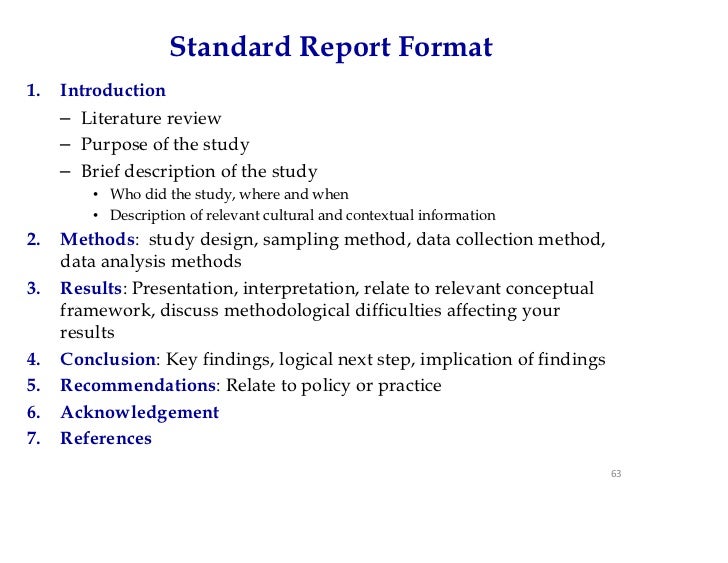 Standard Report Format

1. Introduction
– Literature review
– Purpose of the study
– Brief description of the study
• Who did the study, where and when
• Description of relevant cultural and contextual information

2. Methods: study design, sampling method, data collection method, data analysis methods

3. Results: Presentation, interpretation, relate to relevant conceptual framework, discuss methodological difficulties affecting your results

4. Conclusion: Key findings, logical next step, implication of findings

5. Recommendations: Relate to policy or practice

6. Acknowledgement

7. References

63